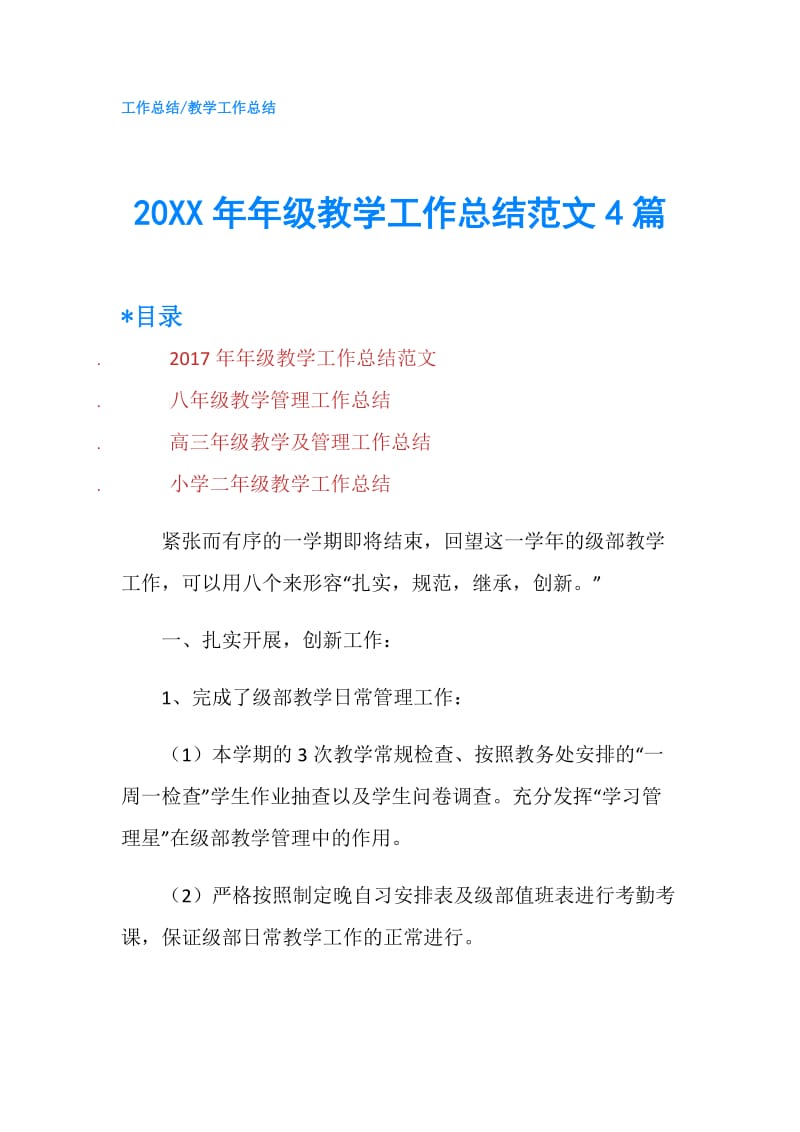 工作总结/教学工作总结

20XX 年年级教学工作总结范文 4 篇

*目录

. 2017 年年级教学工作总结范文

. 八年级教学管理工作总结

. 高三年级教学及管理工作总结

. 小学二年级教学工作总结

紧张而有序的一学期即将结束，回望这一学年的级部教学工作，可以用八个来形容“扎实，规范，继承，创新。”

一、扎实开展，创新工作：

1、完成了级部教学日常管理工作：

（1）本学期的 3 次教学常规检查、按照教务处安排的“一周一检查”学生作业抽查以及学生问卷调查。充分发挥“学习管理星”在级部教学管理中的作用。

（2）严格按照制定晚自习安排表及级部值班表进行考勤考课，保证级部日常教学工作的正常进行。